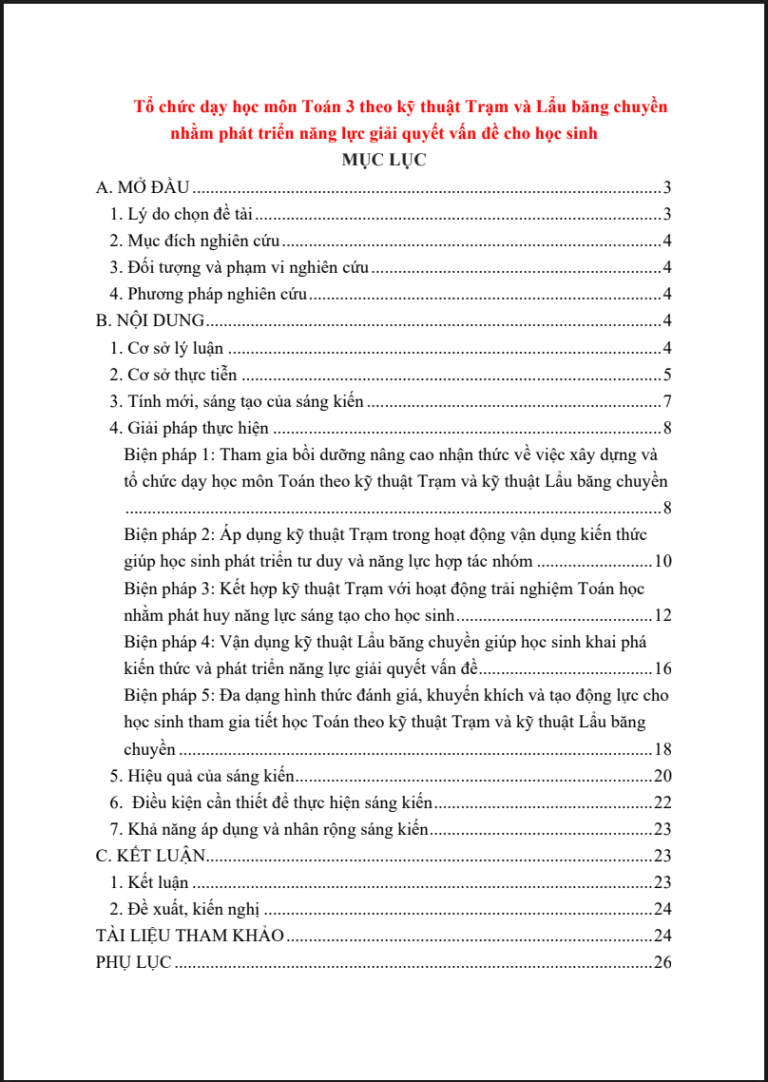 Tổ chức dạy học môn Toán 3 theo kỹ thuật Trạm và Lẩu băng chuyền nhằm phát triển năng lực giải quyết vấn đề cho học sinh

MỤC LỤC

A. MỞ ĐẦU 3
1. Lý do chọn đề tài 3
2. Mục đích nghiên cứu 4
3. Đối tượng và phạm vi nghiên cứu 4
4. Phương pháp nghiên cứu 4
B. NỘI DUNG 4
1. Cơ sở lý luận 4
2. Cơ sở thực tiễn 5
3. Tính mới, sáng tạo của sáng kiến 7
4. Giải pháp thực hiện 8
Biện pháp 1: Tham gia bồi dưỡng nâng cao nhận thức về việc xây dựng và tổ chức dạy học môn Toán theo kỹ thuật Trạm và kỹ thuật Lẩu băng chuyền 8
Biện pháp 2: Áp dụng kỹ thuật Trạm trong hoạt động vận dụng kiến thức giúp học sinh phát triển tư duy và năng lực hợp tác nhóm 10
Biện pháp 3: Kết hợp kỹ thuật Trạm với hoạt động trải nghiệm Toán học nhằm phát huy năng lực sáng tạo cho học sinh 12
Biện pháp 4: Vận dụng kỹ thuật Lẩu băng chuyền giúp học sinh khai phá kiến thức và phát triển năng lực giải quyết vấn đề 16
Biện pháp 5: Đa dạng hình thức đánh giá, khuyến khích và tạo động lực cho học sinh tham gia tiết học Toán theo kỹ thuật Trạm và kỹ thuật Lẩu băng chuyền 18
5. Hiệu quả của sáng kiến 20
6. Điều kiện cần thiết để thực hiện sáng kiến 22
7. Khả năng áp dụng và nhân rộng sáng kiến 23
C. KẾT LUẬN 23
1. Kết luận 23
2. Đề xuất, kiến nghị 24
TÀI LIỆU THAM KHẢO 24
PHỤ LỤC 26